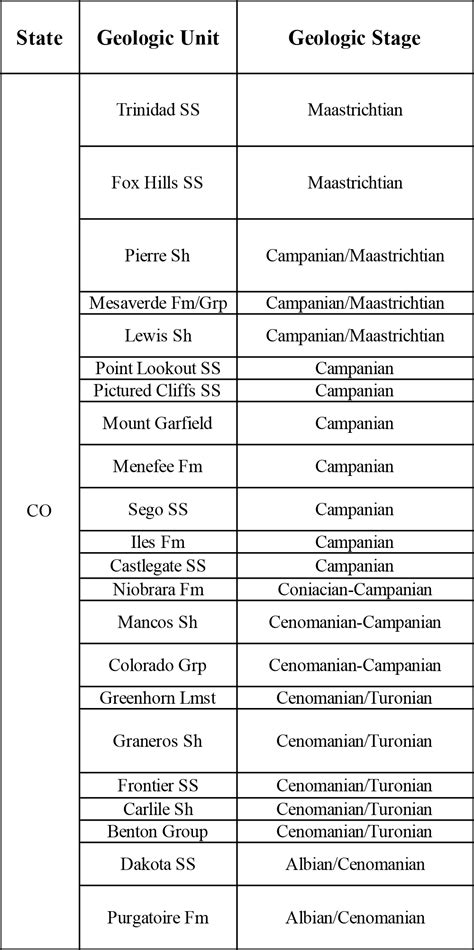 | State | Geologic Unit | Geologic Stage |
|---|---|---|
| CO | Trinidad SS | Maastrichtian |
| | Fox Hills SS | Maastrichtian |
| | Pierre Sh | Campanian/Maastrichtian |
| | Mesaverde Fm/Grp | Campanian/Maastrichtian |
| | Lewis Sh | Campanian/Maastrichtian |
| | Point Lookout SS | Campanian |
| | Pictured Cliffs SS | Campanian |
| | Mount Garfield | Campanian |
| | Menefee Fm | Campanian |
| | Sego SS | Campanian |
| | Iles Fm | Campanian |
| | Castlegate SS | Campanian |
| | Niobrara Fm | Coniacian-Campanian |
| | Mancos Sh | Cenomanian-Campanian |
| | Colorado Grp | Cenomanian-Campanian |
| | Greenhorn Lmst | Cenomanian/Turonian |
| | Graneros Sh | Cenomanian/Turonian |
| | Frontier SS | Cenomanian/Turonian |
| | Carlile Sh | Cenomanian/Turonian |
| | Benton Group | Cenomanian/Turonian |
| | Dakota SS | Albian/Cenomanian |
| | Purgatoire Fm | Albian/Cenomanian |